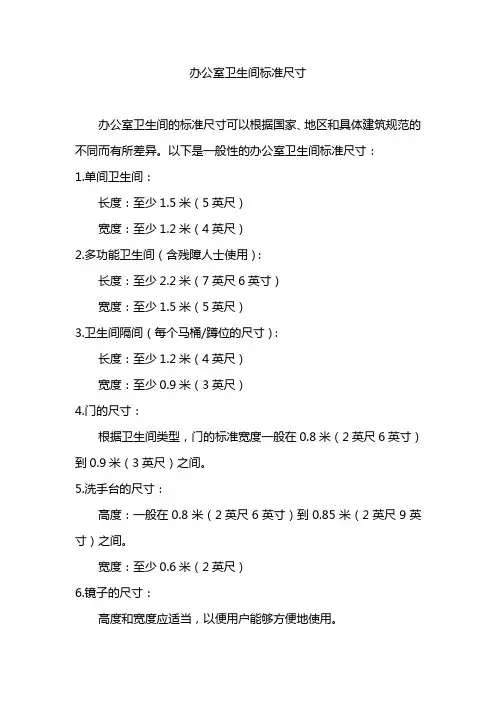 办公室卫生间标准尺寸

办公室卫生间的标准尺寸可以根据国家、地区和具体建筑规范的不同而有所差异。以下是一般性的办公室卫生间标准尺寸：

1.单间卫生间：

长度：至少 1.5 米（5 英尺）

宽度：至少 1.2 米（4 英尺）

2.多功能卫生间（含残障人士使用）:

长度：至少 2.2 米（7 英尺 6 英寸）

宽度：至少 1.5 米（5 英尺）

3.卫生间隔间（每个马桶/蹲位的尺寸）:

长度：至少 1.2 米（4 英尺）

宽度：至少 0.9 米（3 英尺）

4.门的尺寸：

根据卫生间类型，门的标准宽度一般在 0.8 米（2 英尺 6 英寸）到 0.9 米（3 英尺）之间。

5.洗手台的尺寸：

高度：一般在 0.8 米（2 英尺 6 英寸）到 0.85 米（2 英尺 9 英寸）之间。

宽度：至少 0.6 米（2 英尺）

6.镜子的尺寸：

高度和宽度应适当，以便用户能够方便地使用。